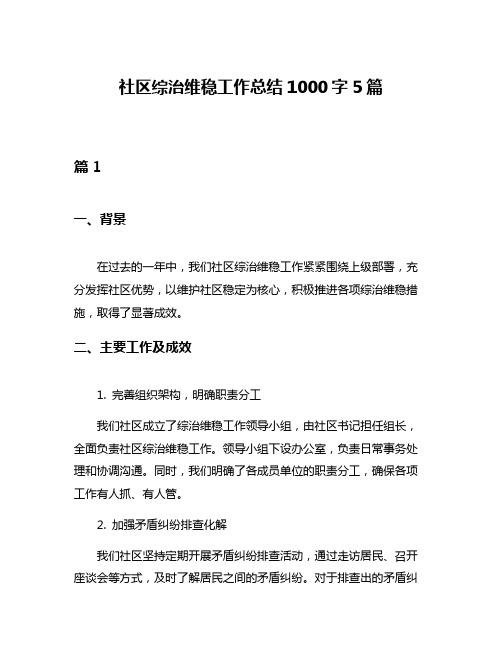 社区综治维稳工作总结1000字5篇

篇1

一、背景

在过去的一年中，我们社区综治维稳工作紧紧围绕上级部署，充分发挥社区优势，以维护社区稳定为核心，积极推进各项综治维稳措施，取得了显著成效。

二、主要工作及成效

1. 完善组织架构，明确职责分工

我们社区成立了综治维稳工作领导小组，由社区书记担任组长，全面负责社区综治维稳工作。领导小组下设办公室，负责日常事务处理和协调沟通。同时，我们明确了各成员单位的职责分工，确保各项工作有人抓、有人管。

2. 加强矛盾纠纷排查化解

我们社区坚持定期开展矛盾纠纷排查活动，通过走访居民、召开座谈会等方式，及时了解居民之间的矛盾纠纷。对于排查出的矛盾纠